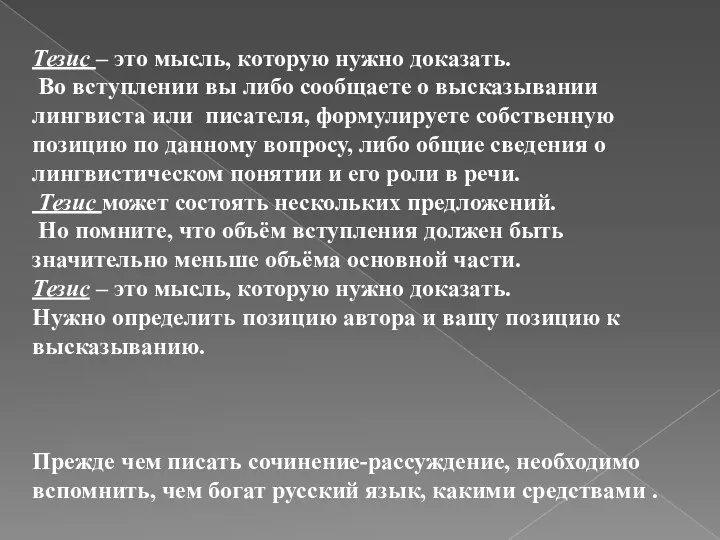 Тезис – это мысль, которую нужно доказать.
Во вступлении вы либо сообщаете о высказывании лингвиста или писателя, формулируете собственную позицию по данному вопросу, либо общие сведения о лингвистическом понятии и его роли в речи.
Тезис может состоять нескольких предложений.
Но помните, что объём вступления должен быть значительно меньше объёма основной части.
Тезис – это мысль, которую нужно доказать.
Нужно определить позицию автора и вашу позицию к высказыванию.

Прежде чем писать сочинение-рассуждение, необходимо вспомнить, чем богат русский язык, какими средствами .